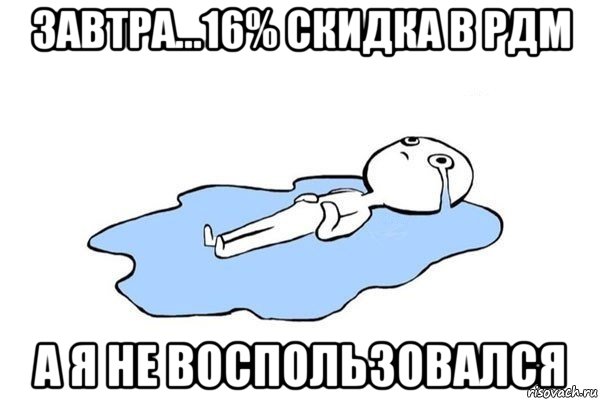 ЗАВТРА...16% СКИДКА В РДМ

А Я НЕ ВОСПОЛЬЗОВАЛСЯ

risovach.ru